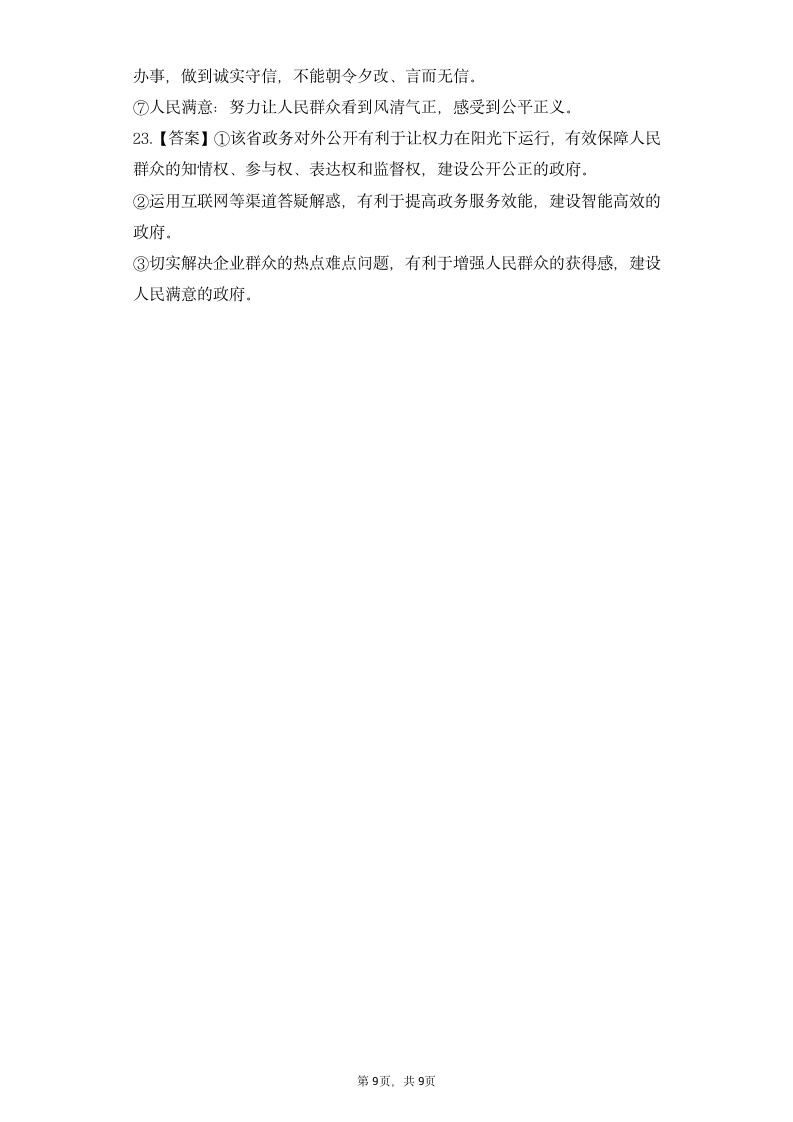 办事，做到诚实守信，不能朝令夕改、言而无信。

⑦人民满意：努力让人民群众看到风清气正，感受到公平正义。

23.【答案】①该省政务对外公开有利于让权力在阳光下运行，有效保障人民群众的知情权、参与权、表达权和监督权，建设公开公正的政府。

②运用互联网等渠道答疑解惑，有利于提高政务服务效能，建设智能高效的政府。

③切实解决企业群众的热点难点问题，有利于增强人民群众的获得感，建设人民满意的政府。

第9页，共9页